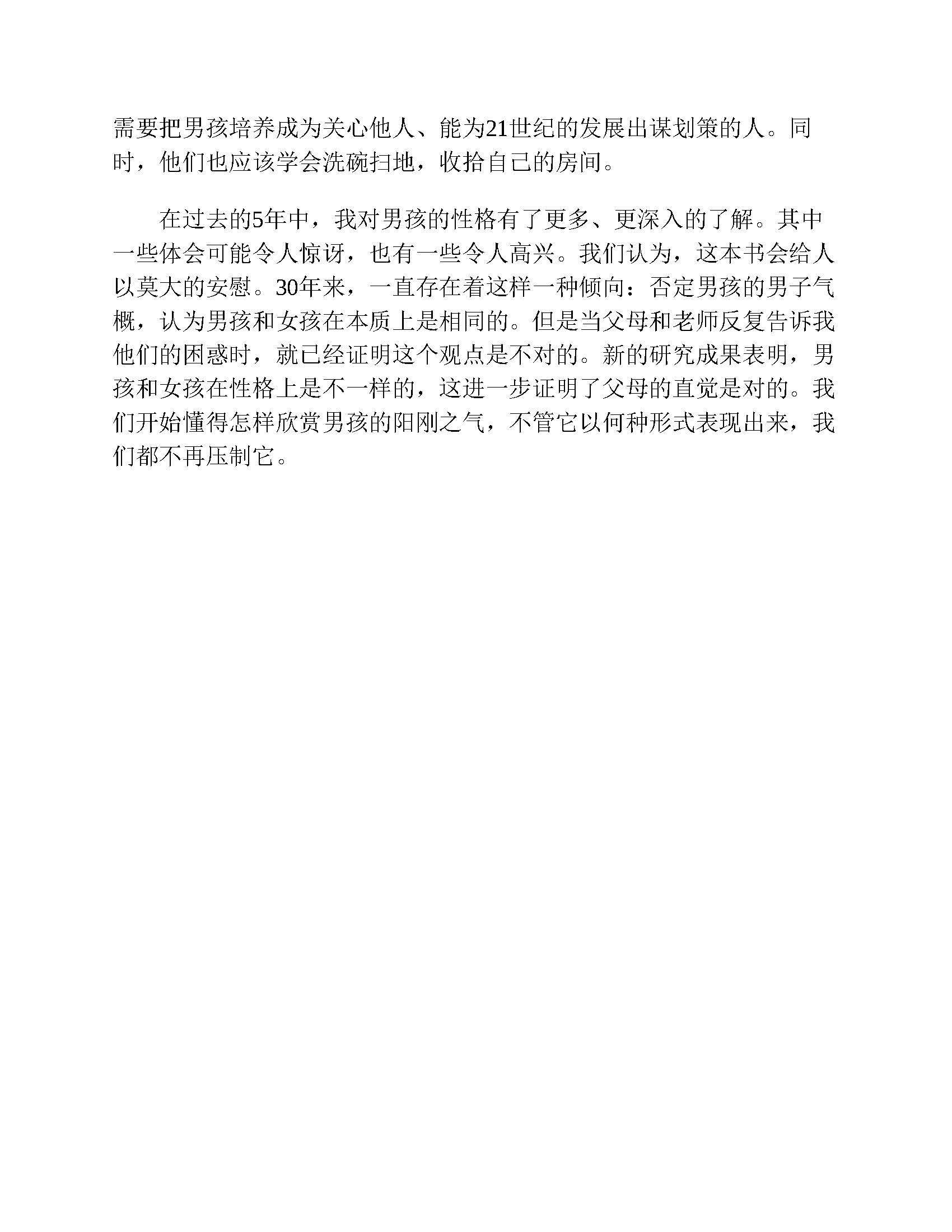 需要把男孩培养成为关心他人、能为21世纪的发展出谋划策的人。同时，他们也应该学会洗碗扫地，收拾自己的房间。

在过去的5年中，我对男孩的性格有了更多、更深入的了解。其中一些体会可能令人惊讶，也有一些令人高兴。我们认为，这本书会给人以莫大的安慰。30年来，一直存在着这样一种倾向：否定男孩的男子气概，认为男孩和女孩在本质上是相同的。但是当父母和老师反复告诉我他们的困惑时，就已经证明这个观点是不对的。新的研究成果表明，男孩和女孩在性格上是不一样的，这进一步证明了父母的直觉是对的。我们开始懂得怎样欣赏男孩的阳刚之气，不管它以何种形式表现出来，我们都不再压制它。